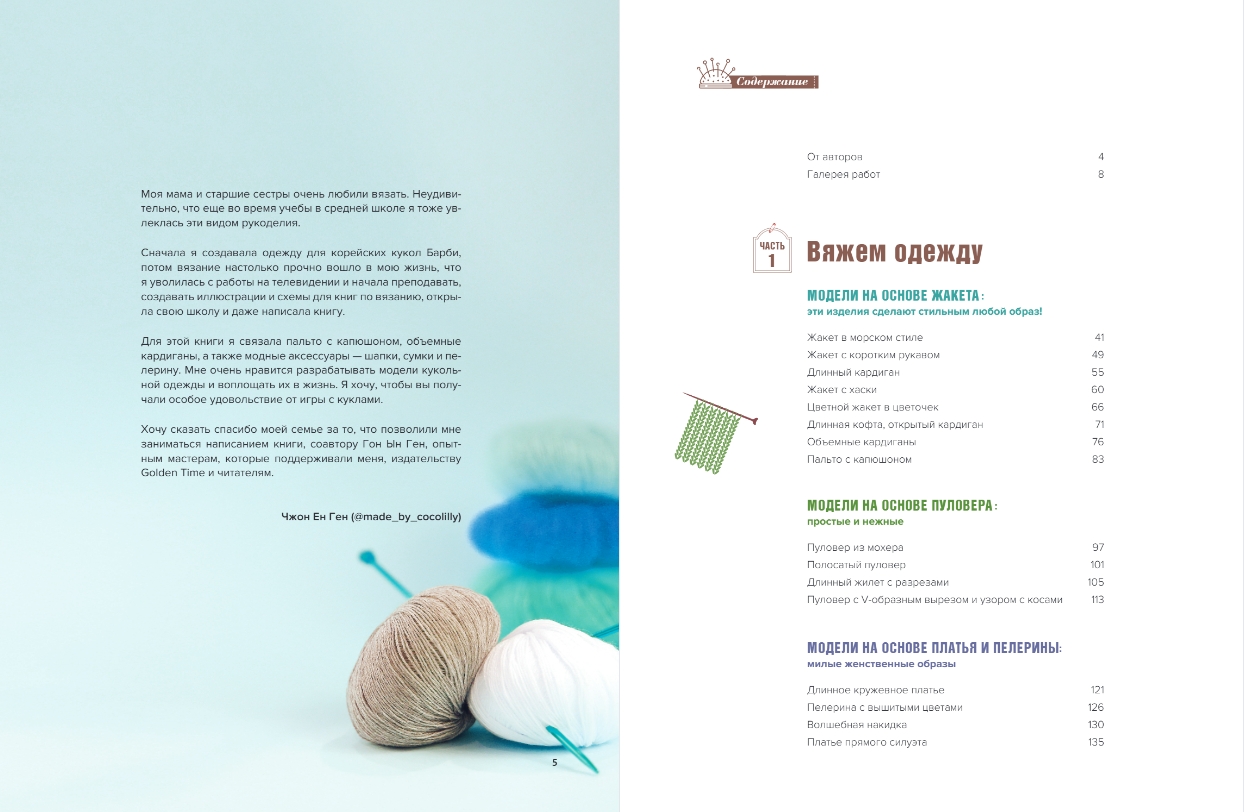 Моя мама и старшие сестры очень любили вязать. Неудивительно, что еще во время учебы в средней школе я тоже увлеклась эти видом рукоделия.

Сначала я создавала одежду для корейских кукол Барби, потом вязание настолько прочно вошло в мою жизнь, что я уволилась с работы на телевидении и начала преподавать, создавать иллюстрации и схемы для книг по вязанию, открыла свою школу и даже написала книгу.

Для этой книги я связала пальто с капюшоном, объемные кардиганы, а также модные аксессуары — шапки, сумки и пелерину. Мне очень нравится разрабатывать модели кукольной одежды и воплощать их в жизнь. Я хочу, чтобы вы получали особое удовольствие от игры с куклами.

Хочу сказать спасибо моей семье за то, что позволили мне заниматься написанием книги, соавтору Гон Ын Ген, опытным мастерам, которые поддерживали меня, издательству Golden Time и читателям.

Чжон Ен Ген (@made_by_cocolilly)

5

Содержание

От авторов 4
Галерея работ 8

ЧАСТЬ
1
Вяжем одежду

МОДЕЛИ НА ОСНОВЕ ЖАКЕТА:
эти изделия сделают стильным любой образ!

Жакет в морском стиле 41
Жакет с коротким рукавом 49
Длинный кардиган 55
Жакет с хаски 60
Цветной жакет в цветочек 66
Длинная кофта, открытый кардиган 71
Объемные кардиганы 76
Пальто с капюшоном 83

МОДЕЛИ НА ОСНОВЕ ПУЛОВЕРА:
простые и нежные

Пуловер из мохера 97
Полосатый пуловер 101
Длинный жилет с разрезами 105
Пуловер с V-образным вырезом и узором с косами 113

МОДЕЛИ НА ОСНОВЕ ПЛАТЬЯ И ПЕЛЕРИНЫ:
милые женственные образы

Длинное кружевное платье 121
Пелерина с вышитыми цветами 126
Волшебная накидка 130
Платье прямого силуэта 135